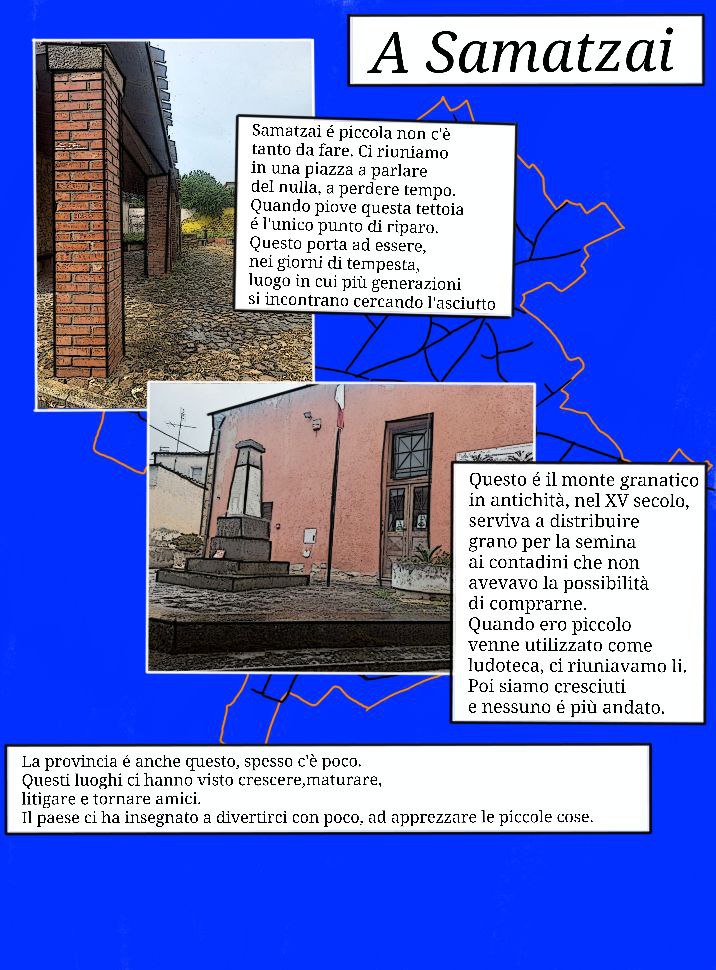 A Samatzai

Samatzai é piccola non c'è tanto da fare. Ci riuniamo in una piazza a parlare del nulla, a perdere tempo. Quando piove questa tettoia é l'unico punto di riparo. Questo porta ad essere, nei giorni di tempesta, luogo in cui più generazioni si incontrano cercando l'asciutto

Questo é il monte granatico in antichità, nel XV secolo, serviva a distribuire grano per la semina ai contadini che non avevavo la possibilità di comprarne. Quando ero piccolo venne utilizzato come ludoteca, ci riuniavamo li. Poi siamo cresciuti e nessuno é più andato.

La provincia é anche questo, spesso c'è poco. Questi luoghi ci hanno visto crescere,maturare, litigare e tornare amici. Il paese ci ha insegnato a divertirci con poco, ad apprezzare le piccole cose.